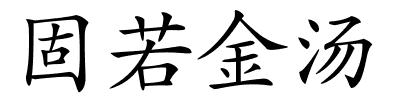 固若金汤